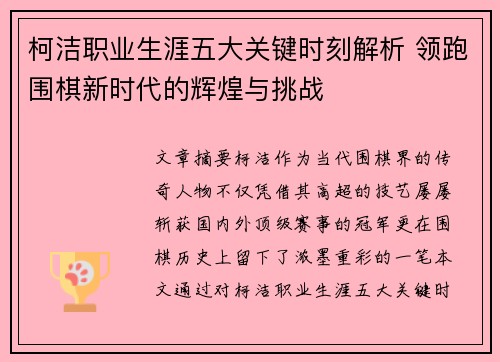 柯洁职业生涯五大关键时刻解析 领跑围棋新时代的辉煌与挑战

文章摘要柯洁作为当代围棋界的传奇人物不仅凭借其高超的技艺屡屡斩获国内外顶级赛事的冠军更在围棋历史上留下了浓墨重彩的一笔本文通过对柯洁职业生涯五大关键时